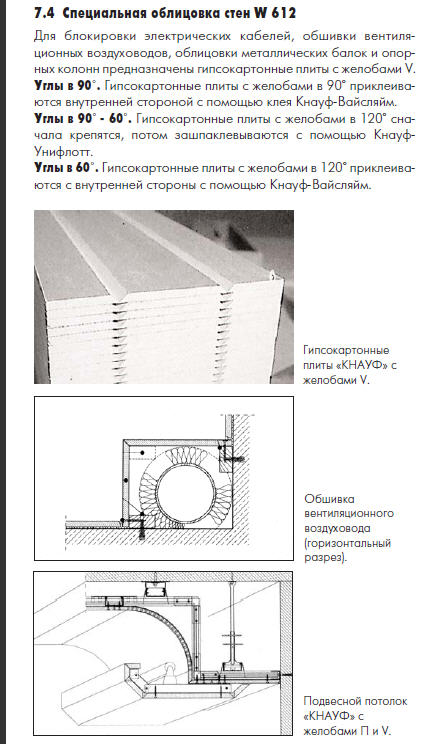 7.4 Специальная облицовка стен W 612

Для блокировки электрических кабелей, обшивки вентиляционных воздуховодов, облицовки металлических балок и опорных колонн предназначены гипсокартонные плиты с желобами V.

Углы в 90°. Гипсокартонные плиты с желобами в 90° приклеиваются внутренней стороной с помощью клея Кнауф-Вайсляйм.

Углы в 90° - 60°. Гипсокартонные плиты с желобами в 120° сначала крепятся, потом зашпаклевываются с помощью Кнауф-Унифлотт.

Углы в 60°. Гипсокартонные плиты с желобами в 120° приклеиваются с внутренней стороны с помощью Кнауф-Вайсляйм.

Гипсокартонные плиты «КНАУФ» с желобами V.

Обшивка вентиляционного воздуховода (горизонтальный разрез).

Подвесной потолок «КНАУФ» с желобами П и V.